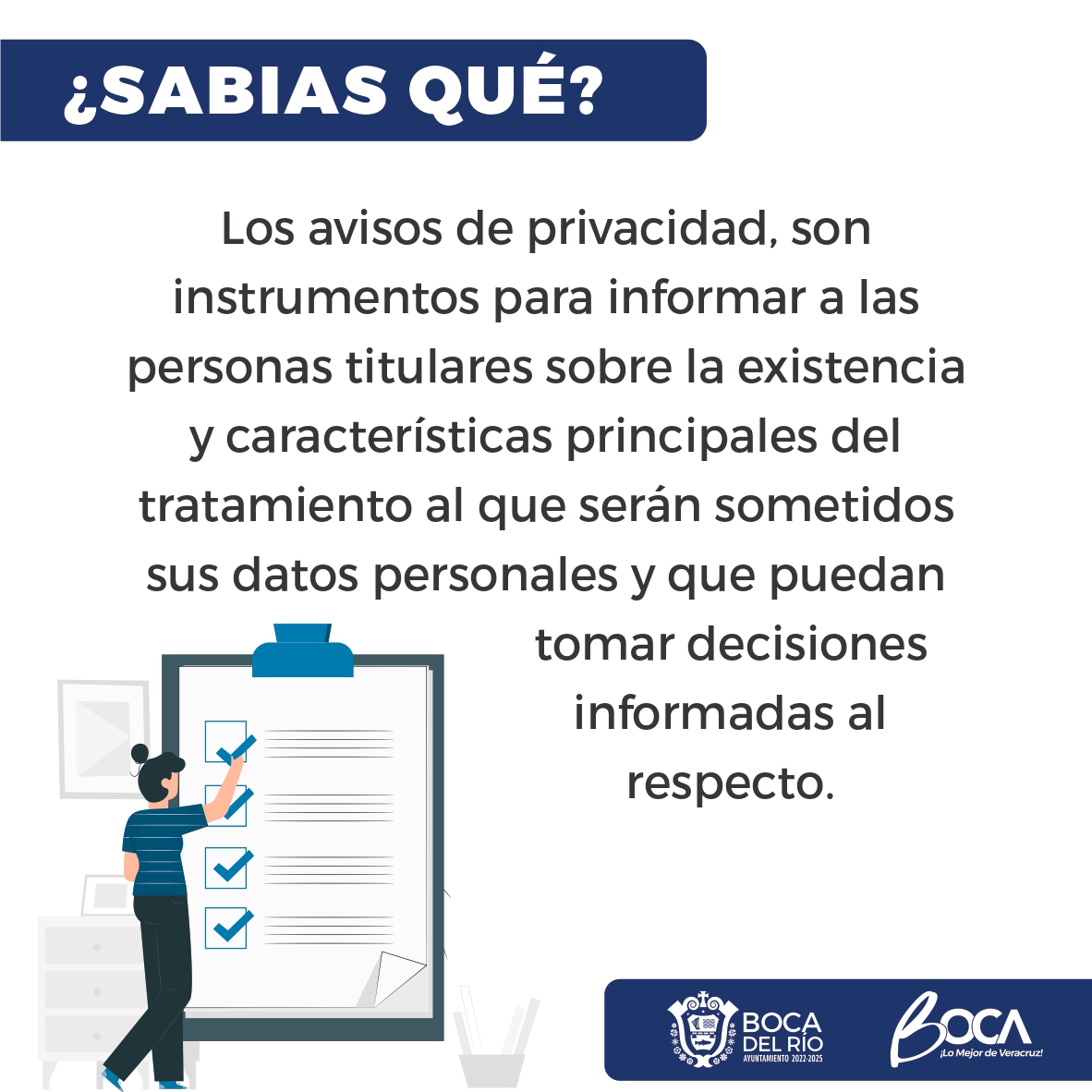 ¿SABIAS QUÉ?

Los avisos de privacidad, son instrumentos para informar a las personas titulares sobre la existencia y características principales del tratamiento al que serán sometidos sus datos personales y que puedan tomar decisiones informadas al respecto.

BOCA
DEL RÍO
AYUNTAMIENTO 2022-2025

BOCA
¡Lo Mejor de Veracruz!